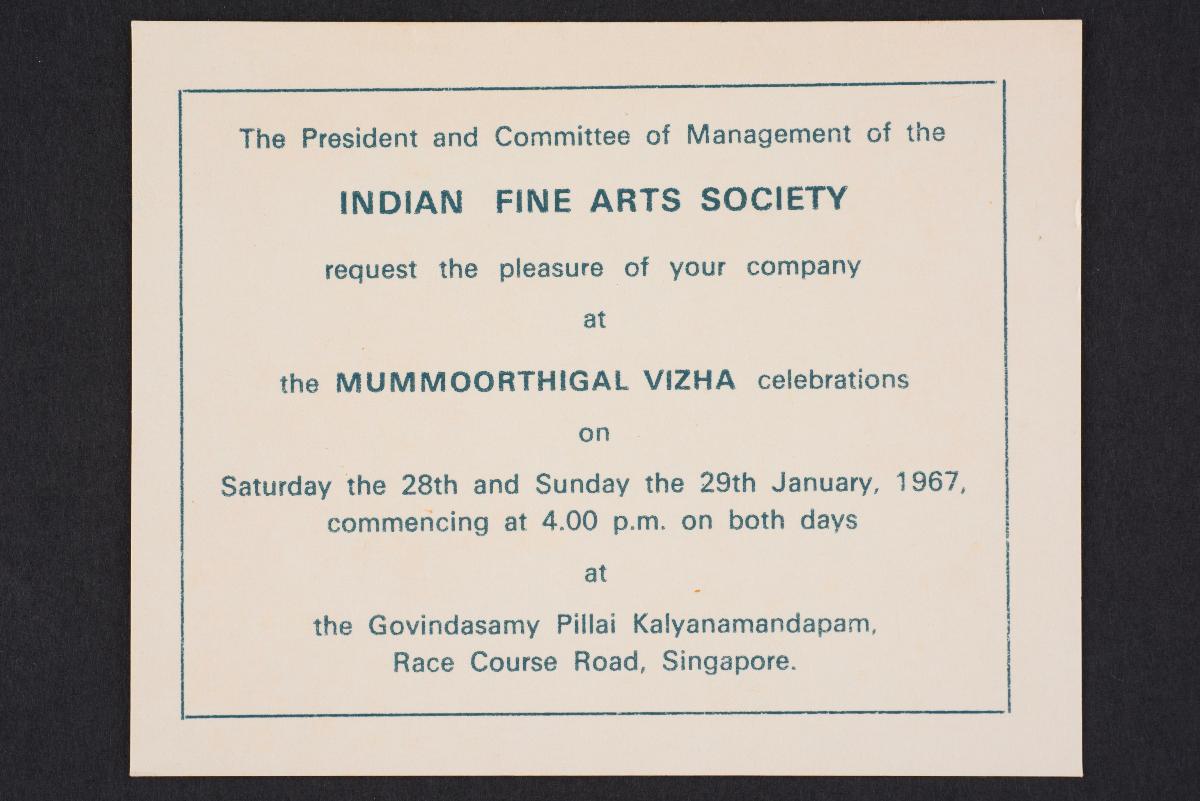 The President and Committee of Management of the

INDIAN FINE ARTS SOCIETY

request the pleasure of your company

at

the MUMMOORTHIGAL VIZHA celebrations

on

Saturday the 28th and Sunday the 29th January, 1967, commencing at 4.00 p.m. on both days

at

the Govindasamy Pillai Kalyanamandapam, Race Course Road, Singapore.